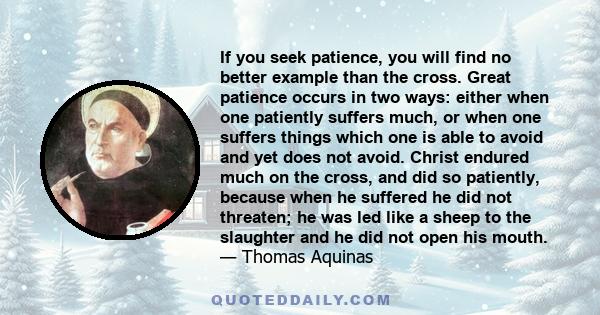 If you seek patience, you will find no better example than the cross. Great patience occurs in two ways: either when one patiently suffers much, or when one suffers things which one is able to avoid and yet does not avoid. Christ endured much on the cross, and did so patiently, because when he suffered he did not threaten; he was led like a sheep to the slaughter and he did not open his mouth.
— Thomas Aquinas

QUOTEDDAILY.COM